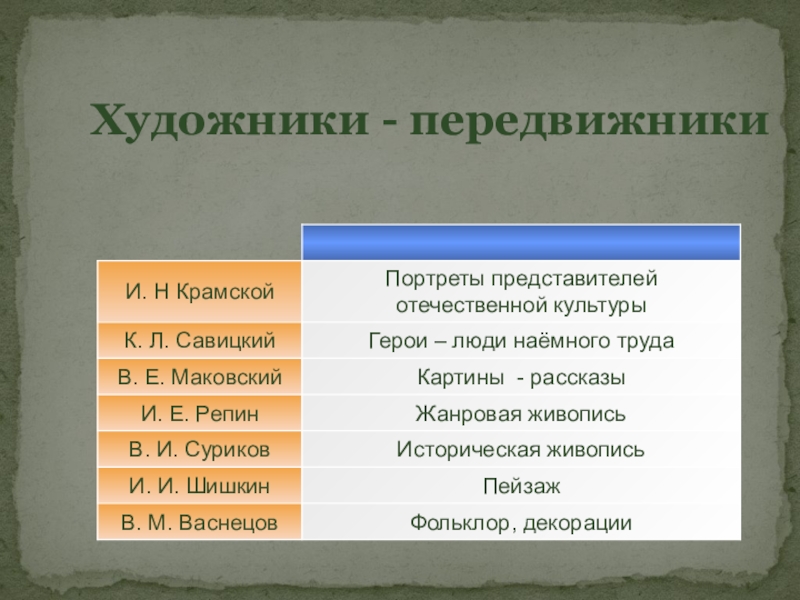 Художники - передвижники

| | |
|---|---|
| И. Н Крамской | Портреты представителей отечественной культуры |
| К. Л. Савицкий | Герои – люди наёмного труда |
| В. Е. Маковский | Картины  - рассказы |
| И. Е. Репин | Жанровая живопись |
| В. И. Суриков | Историческая живопись |
| И. И. Шишкин | Пейзаж |
| В. М. Васнецов | Фольклор, декорации |